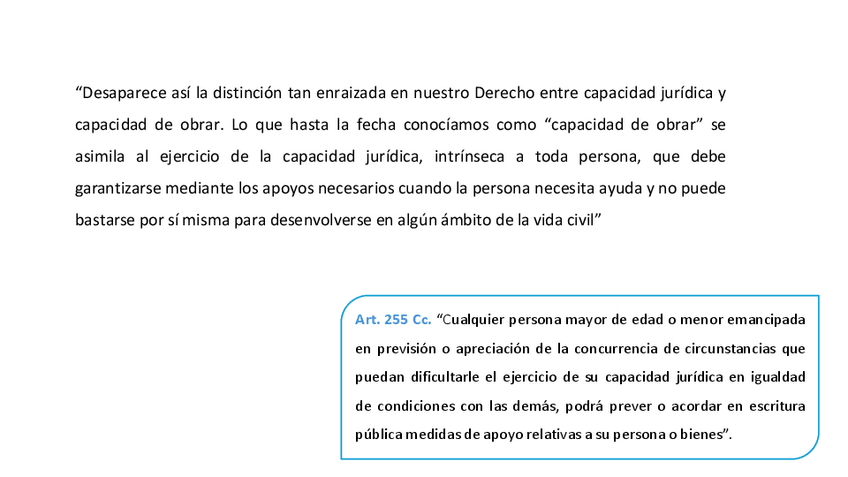 “Desaparece así la distinción tan enraizada en nuestro Derecho entre capacidad jurídica y capacidad de obrar. Lo que hasta la fecha conocíamos como “capacidad de obrar” se asimila al ejercicio de la capacidad jurídica, intrínseca a toda persona, que debe garantizarse mediante los apoyos necesarios cuando la persona necesita ayuda y no puede bastarse por sí misma para desenvolverse en algún ámbito de la vida civil”

Art. 255 Cc. “Cualquier persona mayor de edad o menor emancipada en previsión o apreciación de la concurrencia de circunstancias que puedan dificultarle el ejercicio de su capacidad jurídica en igualdad de condiciones con las demás, podrá prever o acordar en escritura pública medidas de apoyo relativas a su persona o bienes”.